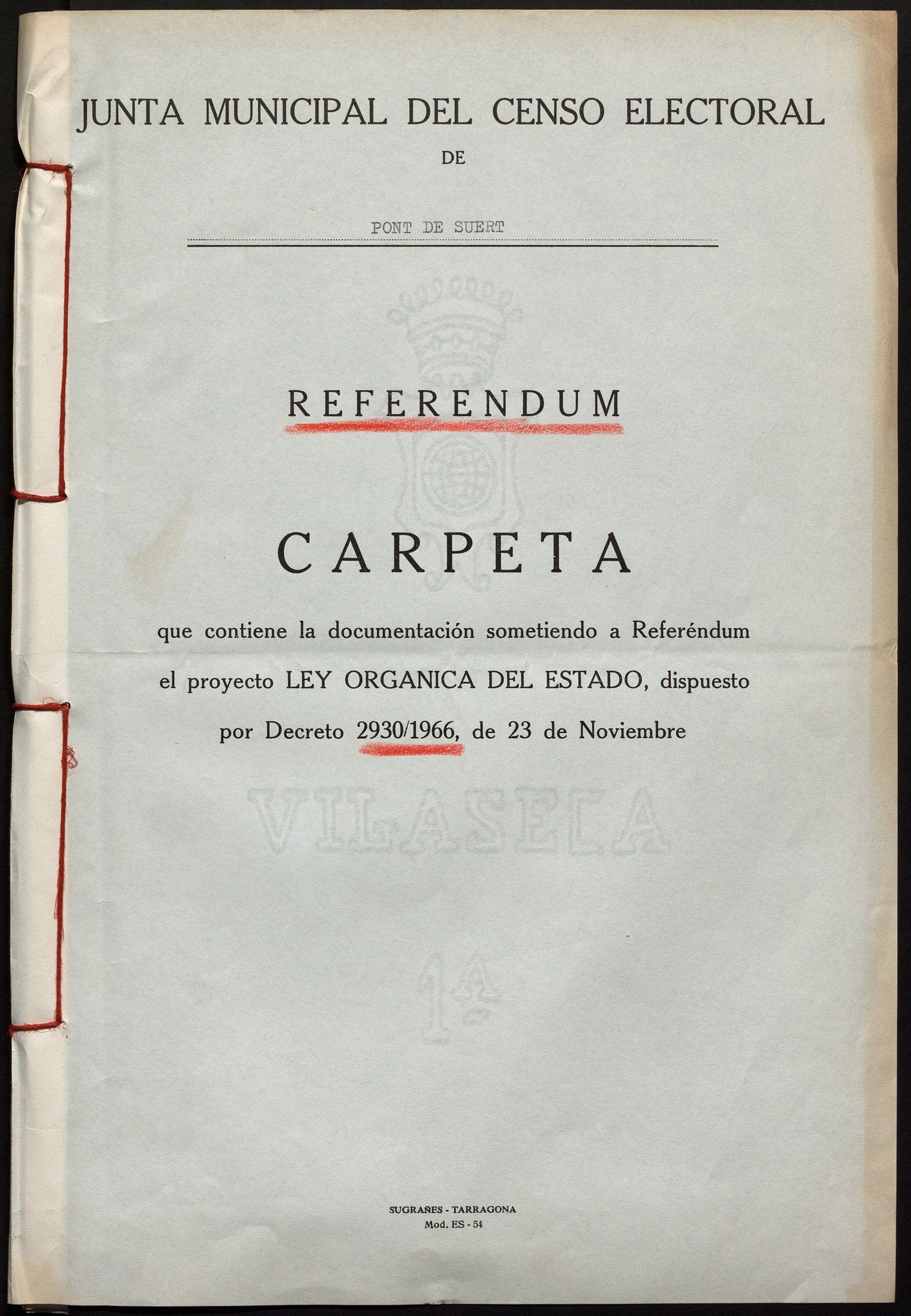 JUNTA MUNICIPAL DEL CENSO ELECTORAL

DE

PONT DE SUERT

REFERENDUM

CARPETA

que contiene la documentación sometiendo a Referéndum el proyecto LEY ORGANICA DEL ESTADO, dispuesto por Decreto 2930/1966, de 23 de Noviembre

SUGRAÑES - TARRAGONA
Mod. ES - 54

VILASECA

1ª